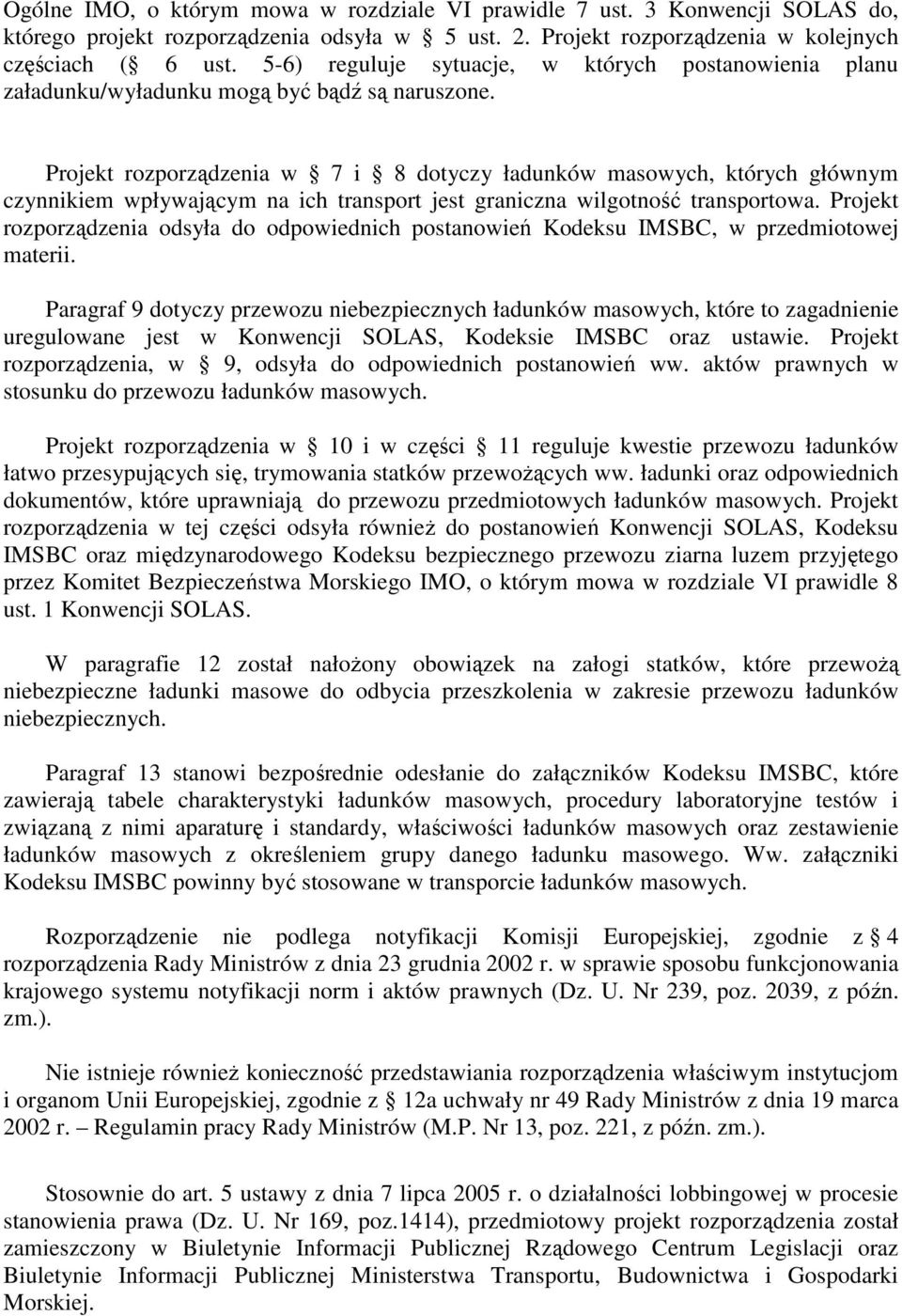 Ogólne IMO, o którym mowa w rozdziale VI prawidle 7 ust. 3 Konwencji SOLAS do, którego projekt rozporządzenia odsyła w § 5 ust. 2. Projekt rozporządzenia w kolejnych częściach (§ 6 ust. 5-6) reguluje sytuacje, w których postanowienia planu załadunku/wyładunku mogą być bądź są naruszone.

Projekt rozporządzenia w § 7 i § 8 dotyczy ładunków masowych, których głównym czynnikiem wpływającym na ich transport jest graniczna wilgotność transportowa. Projekt rozporządzenia odsyła do odpowiednich postanowień Kodeksu IMSBC, w przedmiotowej materii.

Paragraf 9 dotyczy przewozu niebezpiecznych ładunków masowych, które to zagadnienie uregulowane jest w Konwencji SOLAS, Kodeksie IMSBC oraz ustawie. Projekt rozporządzenia, w § 9, odsyła do odpowiednich postanowień ww. aktów prawnych w stosunku do przewozu ładunków masowych.

Projekt rozporządzenia w § 10 i w części § 11 reguluje kwestie przewozu ładunków łatwo przesypujących się, trymowania statków przewożących ww. ładunki oraz odpowiednich dokumentów, które uprawniają do przewozu przedmiotowych ładunków masowych. Projekt rozporządzenia w tej części odsyła również do postanowień Konwencji SOLAS, Kodeksu IMSBC oraz międzynarodowego Kodeksu bezpiecznego przewozu ziarna luzem przyjętego przez Komitet Bezpieczeństwa Morskiego IMO, o którym mowa w rozdziale VI prawidle 8 ust. 1 Konwencji SOLAS.

W paragrafie 12 został nałożony obowiązek na załogi statków, które przewożą niebezpieczne ładunki masowe do odbycia przeszkolenia w zakresie przewozu ładunków niebezpiecznych.

Paragraf 13 stanowi bezpośrednie odesłanie do załączników Kodeksu IMSBC, które zawierają tabele charakterystyki ładunków masowych, procedury laboratoryjne testów i związaną z nimi aparaturę i standardy, właściwości ładunków masowych oraz zestawienie ładunków masowych z określeniem grupy danego ładunku masowego. Ww. załączniki Kodeksu IMSBC powinny być stosowane w transporcie ładunków masowych.

Rozporządzenie nie podlega notyfikacji Komisji Europejskiej, zgodnie z § 4 rozporządzenia Rady Ministrów z dnia 23 grudnia 2002 r. w sprawie sposobu funkcjonowania krajowego systemu notyfikacji norm i aktów prawnych (Dz. U. Nr 239, poz. 2039, z późn. zm.).

Nie istnieje również konieczność przedstawiania rozporządzenia właściwym instytucjom i organom Unii Europejskiej, zgodnie z § 12a uchwały nr 49 Rady Ministrów z dnia 19 marca 2002 r. – Regulamin pracy Rady Ministrów (M.P. Nr 13, poz. 221, z późn. zm.).

Stosownie do art. 5 ustawy z dnia 7 lipca 2005 r. o działalności lobbingowej w procesie stanowienia prawa (Dz. U. Nr 169, poz.1414), przedmiotowy projekt rozporządzenia został zamieszczony w Biuletynie Informacji Publicznej Rządowego Centrum Legislacji oraz Biuletynie Informacji Publicznej Ministerstwa Transportu, Budownictwa i Gospodarki Morskiej.